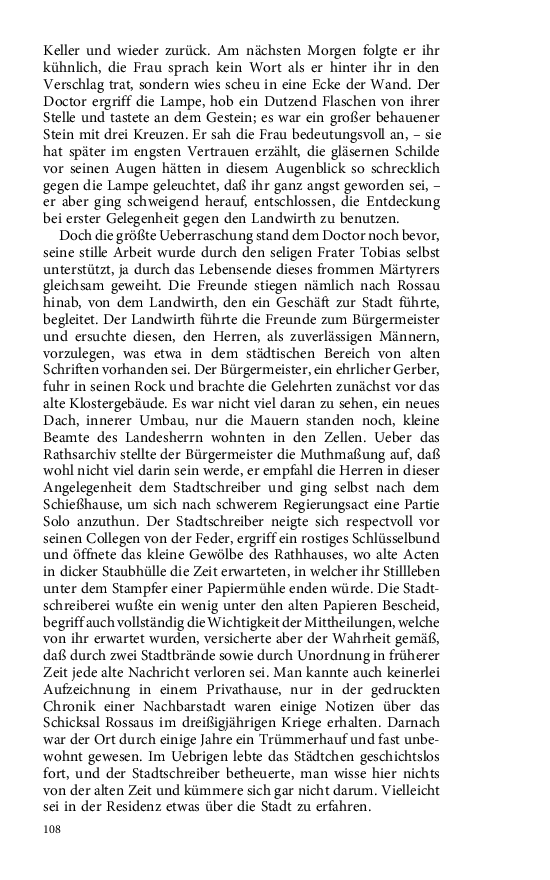 Keller und wieder zurück. Am nächsten Morgen folgte er ihr kühnlich, die Frau sprach kein Wort als er hinter ihr in den Verschlag trat, sondern wies scheu in eine Ecke der Wand. Der Doctor ergriff die Lampe, hob ein Dutzend Flaschen von ihrer Stelle und tastete an dem Gestein; es war ein großer behauener Stein mit drei Kreuzen. Er sah die Frau bedeutungsvoll an, – sie hat später im engsten Vertrauen erzählt, die gläsernen Schilde vor seinen Augen hätten in diesem Augenblick so schrecklich gegen die Lampe geleuchtet, daß ihr ganz angst geworden sei, – er aber ging schweigend herauf, entschlossen, die Entdeckung bei erster Gelegenheit gegen den Landwirth zu benutzen.

Doch die größte Ueberraschung stand dem Doctor noch bevor, seine stille Arbeit wurde durch den seligen Frater Tobias selbst unterstützt, ja durch das Lebensende dieses frommen Märtyrers gleichsam geweiht. Die Freunde stiegen nämlich nach Rossau hinab, von dem Landwirth, den ein Geschäft zur Stadt führte, begleitet. Der Landwirth führte die Freunde zum Bürgermeister und ersuchte diesen, den Herren, als zuverlässigen Männern, vorzulegen, was etwa in dem städtischen Bereich von alten Schriften vorhanden sei. Der Bürgermeister, ein ehrlicher Gerber, fuhr in seinen Rock und brachte die Gelehrten zunächst vor das alte Klostergebäude. Es war nicht viel daran zu sehen, ein neues Dach, innerer Umbau, nur die Mauern standen noch, kleine Beamte des Landesherrn wohnten in den Zellen. Ueber das Rathsarchiv stellte der Bürgermeister die Muthmaßung auf, daß wohl nicht viel darin sein werde, er empfahl die Herren in dieser Angelegenheit dem Stadtschreiber und ging selbst nach dem Schießhause, um sich nach schwerem Regierungsact eine Partie Solo anzuthun. Der Stadtschreiber neigte sich respectvoll vor seinen Collegen von der Feder, ergriff ein rostiges Schlüsselbund und öffnete das kleine Gewölbe des Rathhauses, wo alte Acten in dicker Staubhülle die Zeit erwarteten, in welcher ihr Stillleben unter dem Stampfer einer Papiermühle enden würde. Die Stadtschreiberei wußte ein wenig unter den alten Papieren Bescheid, begriff auch vollständig die Wichtigkeit der Mittheilungen, welche von ihr erwartet wurden, versicherte aber der Wahrheit gemäß, daß durch zwei Stadtbrände sowie durch Unordnung in früherer Zeit jede alte Nachricht verloren sei. Man kannte auch keinerlei Aufzeichnung in einem Privathause, nur in der gedruckten Chronik einer Nachbarstadt waren einige Notizen über das Schicksal Rossaus im dreißigjährigen Kriege erhalten. Darnach war der Ort durch einige Jahre ein Trümmerhauf und fast unbewohnt gewesen. Im Uebrigen lebte das Städtchen geschichtslos fort, und der Stadtschreiber betheuerte, man wisse hier nichts von der alten Zeit und kümmere sich gar nicht darum. Vielleicht sei in der Residenz etwas über die Stadt zu erfahren.

108